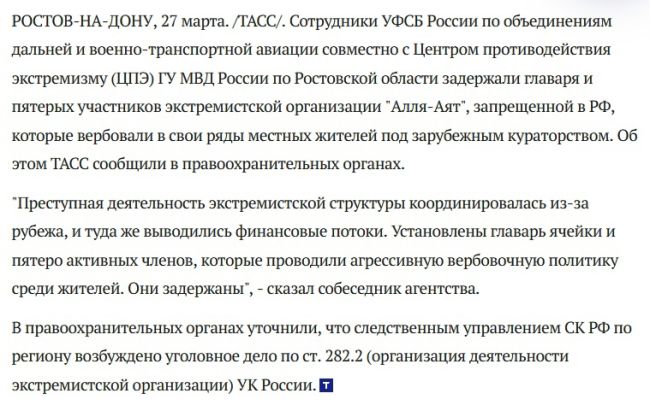 РОСТОВ-НА-ДОНУ, 27 марта. /ТАСС/. Сотрудники УФСБ России по объединениям дальней и военно-транспортной авиации совместно с Центром противодействия экстремизму (ЦПЭ) ГУ МВД России по Ростовской области задержали главаря и пятерых участников экстремистской организации "Алля-Аят", запрещенной в РФ, которые вербовали в свои ряды местных жителей под зарубежным кураторством. Об этом ТАСС сообщили в правоохранительных органах.

"Преступная деятельность экстремистской структуры координировалась из-за рубежа, и туда же выводились финансовые потоки. Установлены главарь ячейки и пятеро активных членов, которые проводили агрессивную вербовочную политику среди жителей. Они задержаны", - сказал собеседник агентства.

В правоохранительных органах уточнили, что следственным управлением СК РФ по региону возбуждено уголовное дело по ст. 282.2 (организация деятельности экстремистской организации) УК России. Т